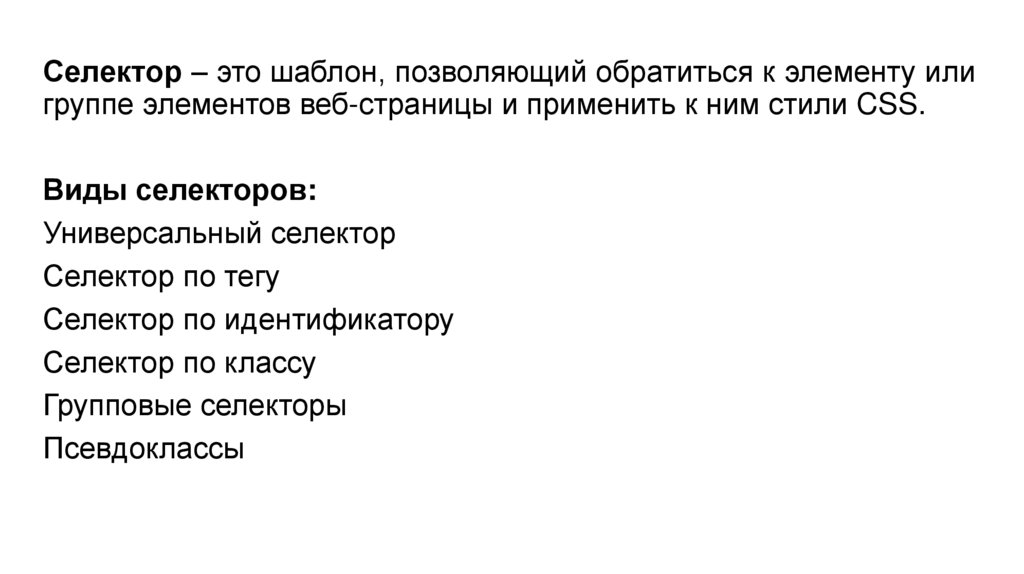 Селектор – это шаблон, позволяющий обратиться к элементу или группе элементов веб-страницы и применить к ним стили CSS.

Виды селекторов:
Универсальный селектор
Селектор по тегу
Селектор по идентификатору
Селектор по классу
Групповые селекторы
Псевдоклассы